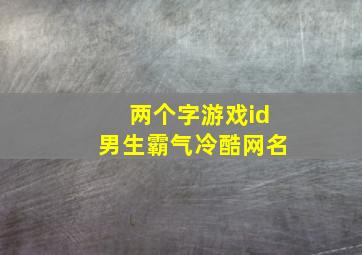 两个字游戏id
男生霸气冷酷网名